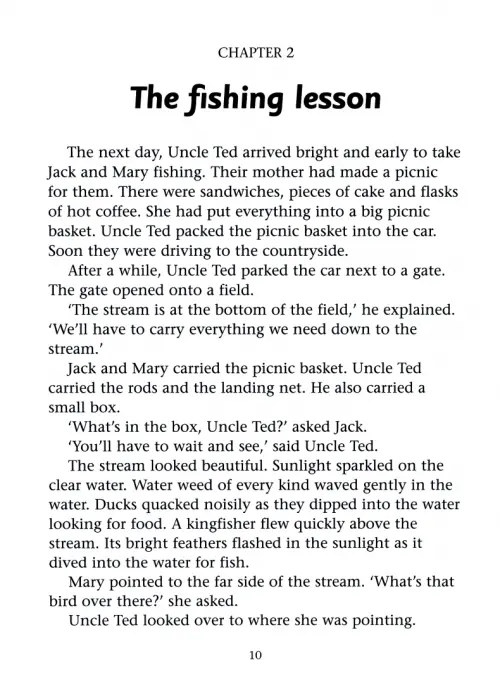 CHAPTER 2

The fishing lesson

The next day, Uncle Ted arrived bright and early to take Jack and Mary fishing. Their mother had made a picnic for them. There were sandwiches, pieces of cake and flasks of hot coffee. She had put everything into a big picnic basket. Uncle Ted packed the picnic basket into the car. Soon they were driving to the countryside.

After a while, Uncle Ted parked the car next to a gate. The gate opened onto a field.

'The stream is at the bottom of the field,' he explained. 'We'll have to carry everything we need down to the stream.'

Jack and Mary carried the picnic basket. Uncle Ted carried the rods and the landing net. He also carried a small box.

'What's in the box, Uncle Ted?' asked Jack.

'You'll have to wait and see,' said Uncle Ted.

The stream looked beautiful. Sunlight sparkled on the clear water. Water weed of every kind waved gently in the water. Ducks quacked noisily as they dipped into the water looking for food. A kingfisher flew quickly above the stream. Its bright feathers flashed in the sunlight as it dived into the water for fish.

Mary pointed to the far side of the stream. 'What's that bird over there?' she asked.

Uncle Ted looked over to where she was pointing.

10